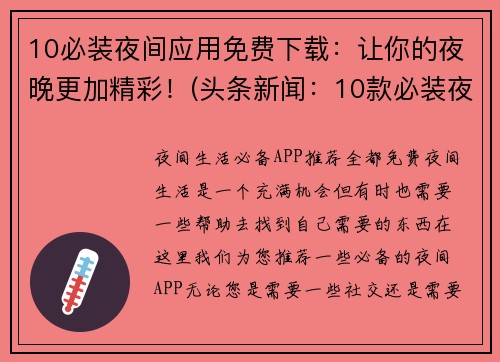 10必装夜间应用免费下载：让你的夜晚更加精彩！(头条新闻：10款必装夜

夜间生活必备APP推荐全都免费夜间生活是一个充满机会但有时也需要一些帮助去找到自己需要的东西在这里我们为您推荐一些必备的夜间APP无论您是需要一些社交还是需要